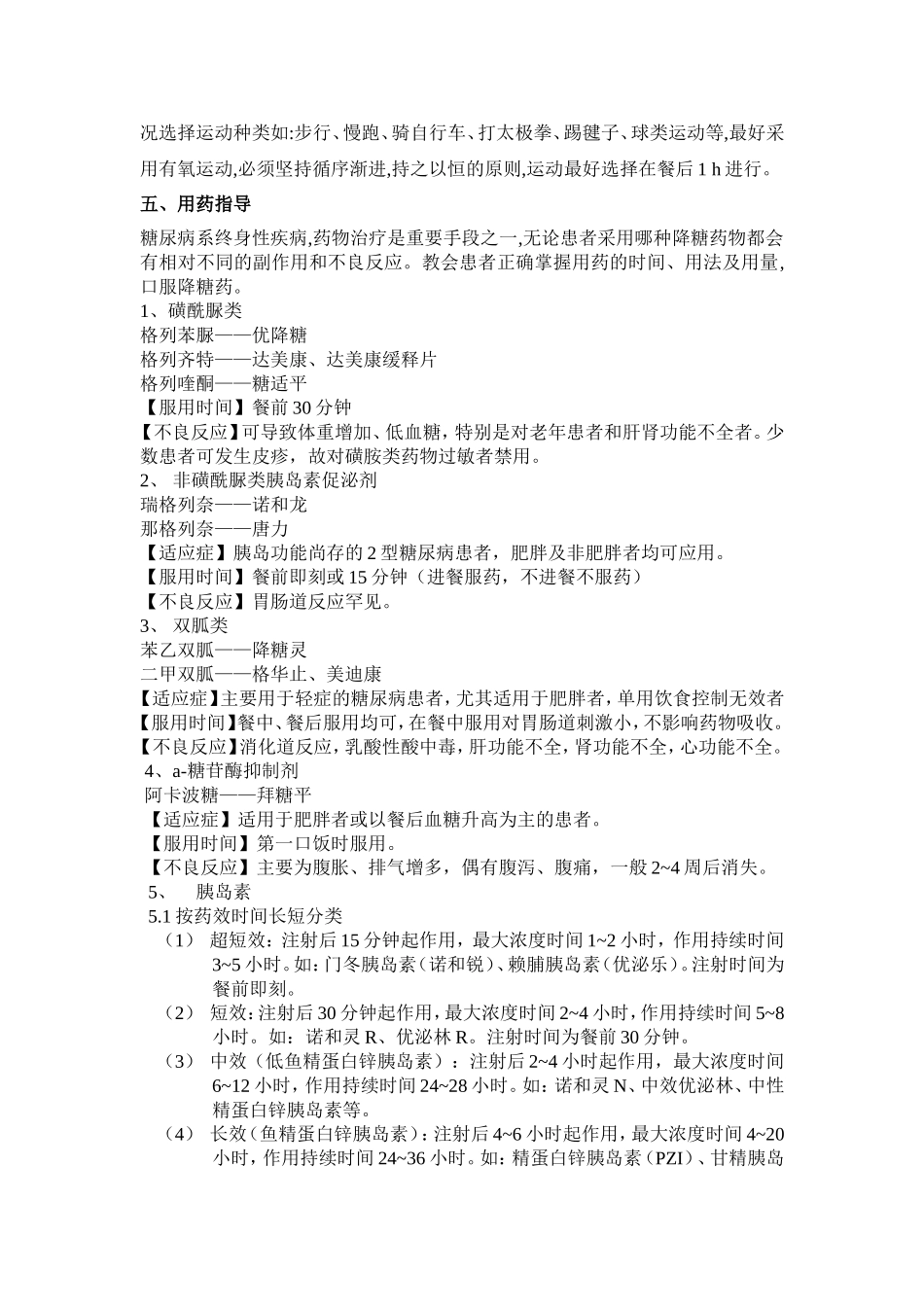 况选择运动种类如:步行、慢跑、骑自行车、打太极拳、踢毽子、球类运动等,最好采用有氧运动,必须坚持循序渐进,持之以恒的原则,运动最好选择在餐后 1 h 进行。

五、用药指导

糖尿病系终身性疾病,药物治疗是重要手段之一,无论患者采用哪种降糖药物都会有相对不同的副作用和不良反应。教会患者正确掌握用药的时间、用法及用量，口服降糖药。
1、磺酰脲类
格列苯脲——优降糖
格列齐特——达美康、达美康缓释片
格列喹酮——糖适平
【服用时间】餐前 30 分钟
【不良反应】可导致体重增加、低血糖，特别是对老年患者和肝肾功能不全者。少数患者可发生皮疹，故对磺胺类药物过敏者禁用。
2、 非磺酰脲类胰岛素促泌剂
瑞格列奈——诺和龙
那格列奈——唐力
【适应症】胰岛功能尚存的 2 型糖尿病患者，肥胖及非肥胖者均可应用。
【服用时间】餐前即刻或 15 分钟（进餐服药，不进餐不服药）
【不良反应】胃肠道反应罕见。
3、 双胍类
苯乙双胍——降糖灵
二甲双胍——格华止、美迪康
【适应症】主要用于轻症的糖尿病患者，尤其适用于肥胖者，单用饮食控制无效者
【服用时间】餐中、餐后服用均可，在餐中服用对胃肠道刺激小，不影响药物吸收。
【不良反应】消化道反应，乳酸性酸中毒，肝功能不全，肾功能不全，心功能不全。
4、a-糖苷酶抑制剂
阿卡波糖——拜糖平
【适应症】适用于肥胖者或以餐后血糖升高为主的患者。
【服用时间】第一口饭时服用。
【不良反应】主要为腹胀、排气增多，偶有腹泻、腹痛，一般 2~4 周后消失。
5、 胰岛素
5.1 按药效时间长短分类
（1） 超短效：注射后 15 分钟起作用，最大浓度时间 1~2 小时，作用持续时间 3~5 小时。如：门冬胰岛素（诺和锐）、赖脯胰岛素（优泌乐）。注射时间为餐前即刻。
（2） 短效：注射后 30 分钟起作用，最大浓度时间 2~4 小时，作用持续时间 5~8 小时。如：诺和灵 R、优泌林 R。注射时间为餐前 30 分钟。
（3） 中效（低鱼精蛋白锌胰岛素）：注射后 2~4 小时起作用，最大浓度时间 6~12 小时，作用持续时间 24~28 小时。如：诺和灵 N、中效优泌林、中性精蛋白锌胰岛素等。
（4） 长效（鱼精蛋白锌胰岛素）：注射后 4~6 小时起作用，最大浓度时间 4~20 小时，作用持续时间 24~36 小时。如：精蛋白锌胰岛素（PZI）、甘精胰岛